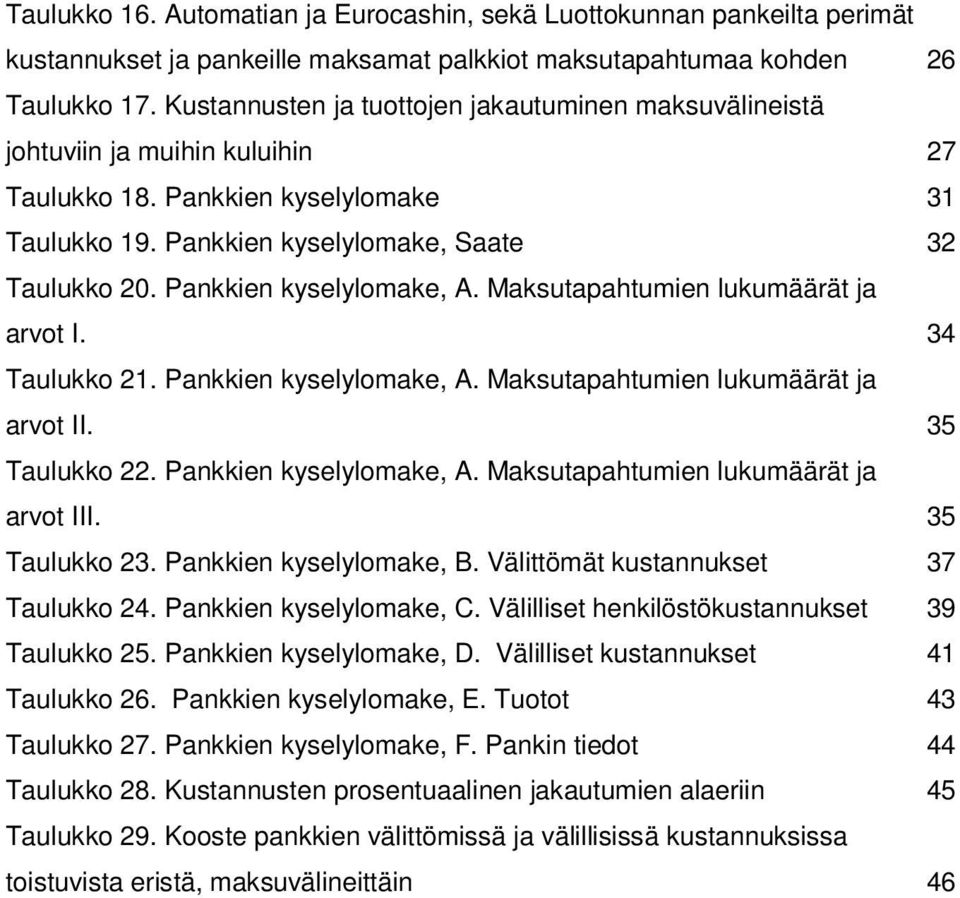 Taulukko 16. Automatian ja Eurocashin, sekä Luottokunnan pankeilta perimät kustannukset ja pankeille maksamat palkkiot maksutapahtumaa kohden 26
Taulukko 17. Kustannusten ja tuottojen jakautuminen maksuvälineistä johtuviin ja muihin kuluihin 27
Taulukko 18. Pankkien kyselylomake 31
Taulukko 19. Pankkien kyselylomake, Saate 32
Taulukko 20. Pankkien kyselylomake, A. Maksutapahtumien lukumäärät ja arvot I. 34
Taulukko 21. Pankkien kyselylomake, A. Maksutapahtumien lukumäärät ja arvot II. 35
Taulukko 22. Pankkien kyselylomake, A. Maksutapahtumien lukumäärät ja arvot III. 35
Taulukko 23. Pankkien kyselylomake, B. Välittömät kustannukset 37
Taulukko 24. Pankkien kyselylomake, C. Välilliset henkilöstökustannukset 39
Taulukko 25. Pankkien kyselylomake, D. Välilliset kustannukset 41
Taulukko 26. Pankkien kyselylomake, E. Tuotot 43
Taulukko 27. Pankkien kyselylomake, F. Pankin tiedot 44
Taulukko 28. Kustannusten prosentuaalinen jakautumien alaeriin 45
Taulukko 29. Kooste pankkien välittömissä ja välillisissä kustannuksissa toistuvista eristä, maksuvälineittäin 46